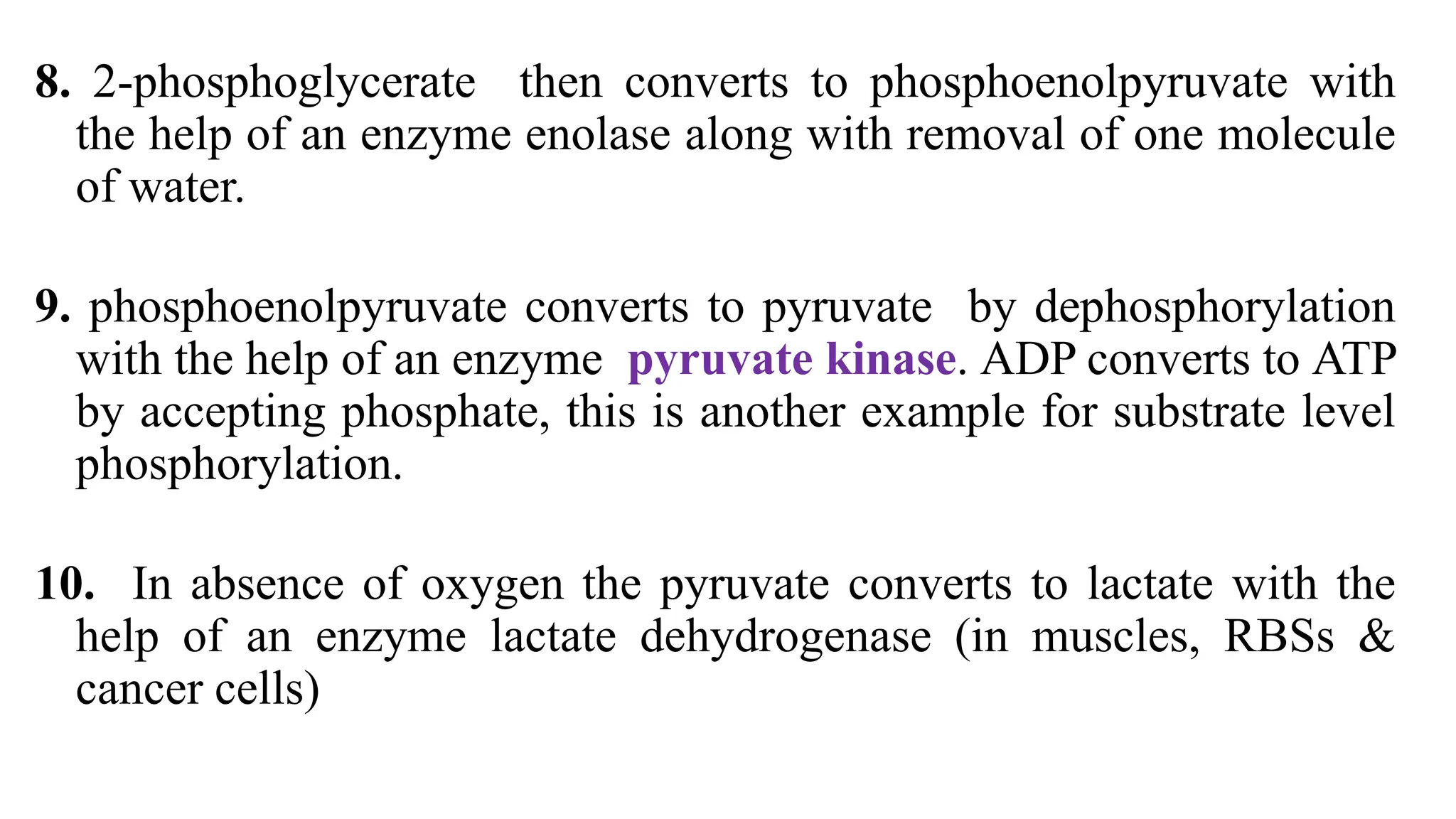 8. 2-phosphoglycerate then converts to phosphoenolpyruvate with the help of an enzyme enolase along with removal of one molecule of water.

9. phosphoenolpyruvate converts to pyruvate by dephosphorylation with the help of an enzyme pyruvate kinase. ADP converts to ATP by accepting phosphate, this is another example for substrate level phosphorylation.

10. In absence of oxygen the pyruvate converts to lactate with the help of an enzyme lactate dehydrogenase (in muscles, RBSs & cancer cells)